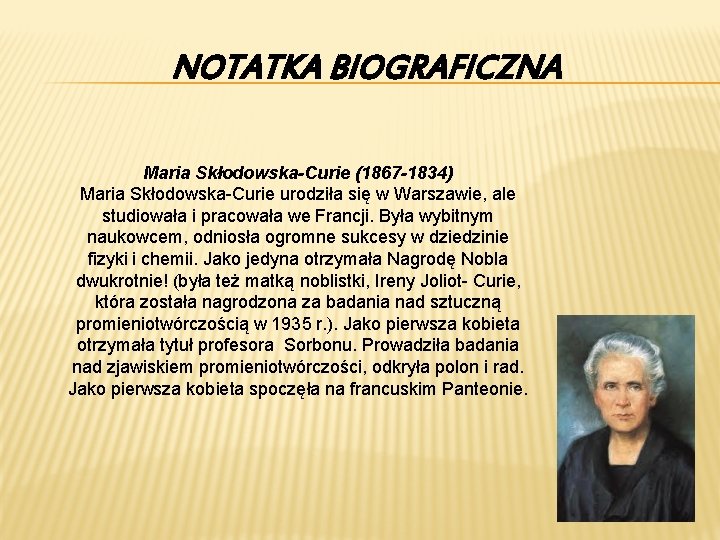 NOTATKA BIOGRAFICZNA

Maria Skłodowska-Curie (1867-1834)
Maria Skłodowska-Curie urodziła się w Warszawie, ale studiowała i pracowała we Francji. Była wybitnym naukowcem, odniosła ogromne sukcesy w dziedzinie fizyki i chemii. Jako jedyna otrzymała Nagrodę Nobla dwukrotnie! (była też matką noblistki, Ireny Joliot- Curie, która została nagrodzona za badania nad sztuczną promieniotwórczością w 1935 r.). Jako pierwsza kobieta otrzymała tytuł profesora Sorbonu. Prowadziła badania nad zjawiskiem promieniotwórczości, odkryła polon i rad. Jako pierwsza kobieta spoczęła na francuskim Panteonie.